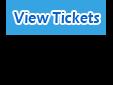 View Tickets